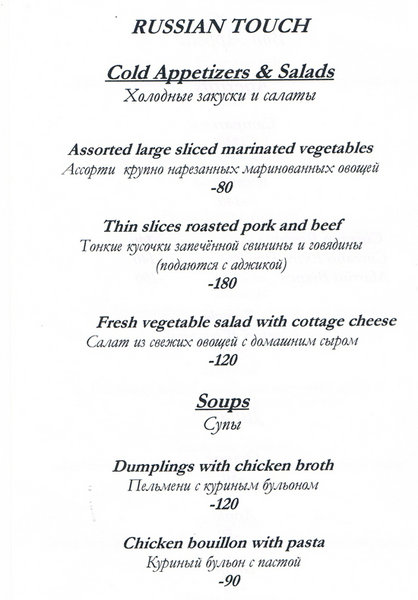 RUSSIAN TOUCH

Cold Appetizers & Salads
Холодные закуски и салаты

Assorted large sliced marinated vegetables
Ассорти крупно нарезанных маринованных овощей
-80

Thin slices roasted pork and beef
Тонкие кусочки запечённой свинины и говядины
(подаются с аджикой)
-180

Fresh vegetable salad with cottage cheese
Салат из свежих овощей с домашним сыром
-120

Soups
Супы

Dumplings with chicken broth
Пельмени с куриным бульоном
-120

Chicken bouillon with pasta
Куриный бульон с пастой
-90